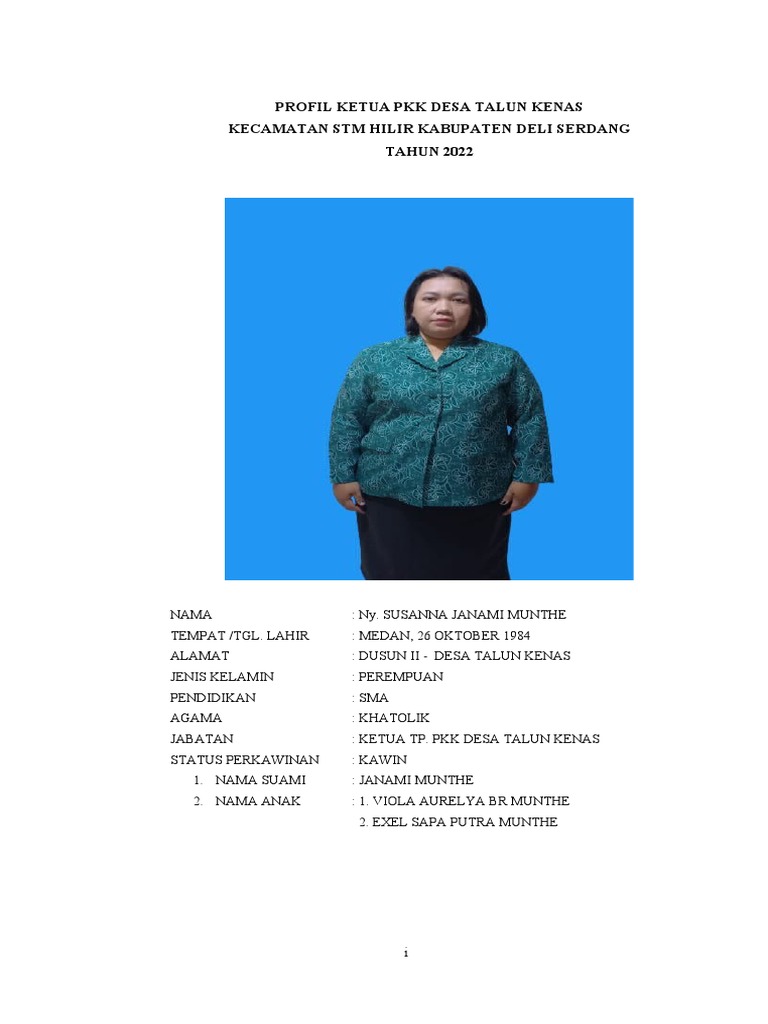 PROFIL KETUA PKK DESA TALUN KENAS
KECAMATAN STM HILIR KABUPATEN DELI SERDANG
TAHUN 2022

NAMA : Ny. SUSANNA JANAMI MUNTHE
TEMPAT /TGL. LAHIR : MEDAN, 26 OKTOBER 1984
ALAMAT : DUSUN II - DESA TALUN KENAS
JENIS KELAMIN : PEREMPUAN
PENDIDIKAN : SMA
AGAMA : KHATOLIK
JABATAN : KETUA TP. PKK DESA TALUN KENAS
STATUS PERKAWINAN : KAWIN
1. NAMA SUAMI : JANAMI MUNTHE
2. NAMA ANAK : 1. VIOLA AURELYA BR MUNTHE
2. EXEL SAPA PUTRA MUNTHE

i